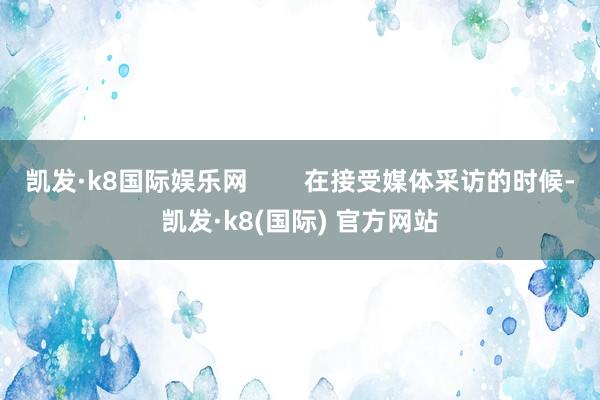 凯发·k8国际娱乐网　　在接受媒体采访的时候-凯发·k8(国际) 官方网站